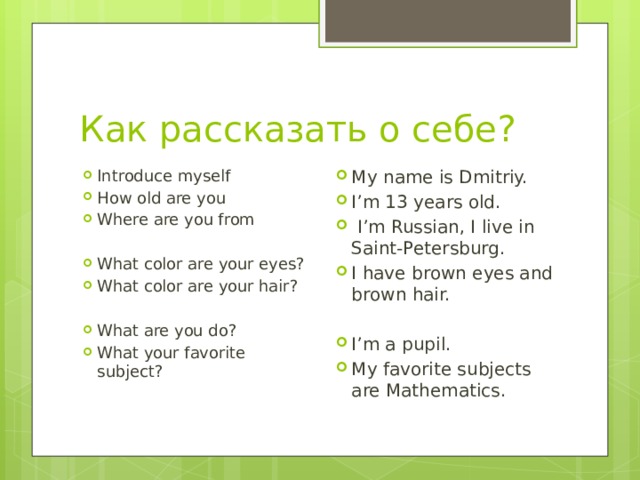 Как рассказать о себе?

Introduce myself
How old are you
Where are you from

What color are your eyes?
What color are your hair?

What are you do?
What your favorite subject?

My name is Dmitriy.
I’m 13 years old.
I’m Russian, I live in Saint-Petersburg.
I have brown eyes and brown hair.

I’m a pupil.
My favorite subjects are Mathematics.